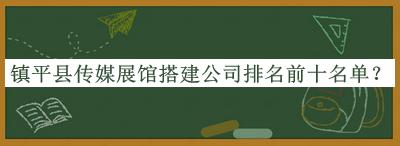 镇平县传媒展馆搭建公司排名前十名单？